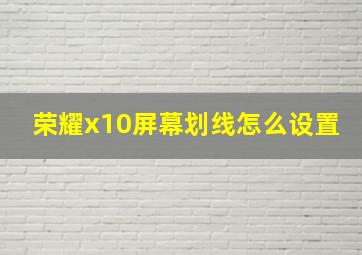 荣耀x10屏幕划线怎么设置